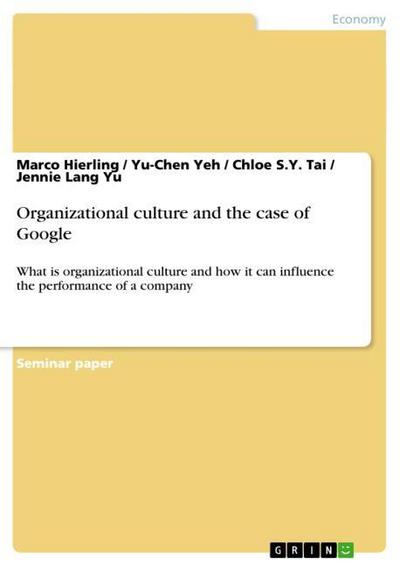 Economy

Marco Hierling / Yu-Chen Yeh / Chloe S.Y. Tai / Jennie Lang Yu

Organizational culture and the case of Google

What is organizational culture and how it can influence the performance of a company

Seminar paper

GRIN